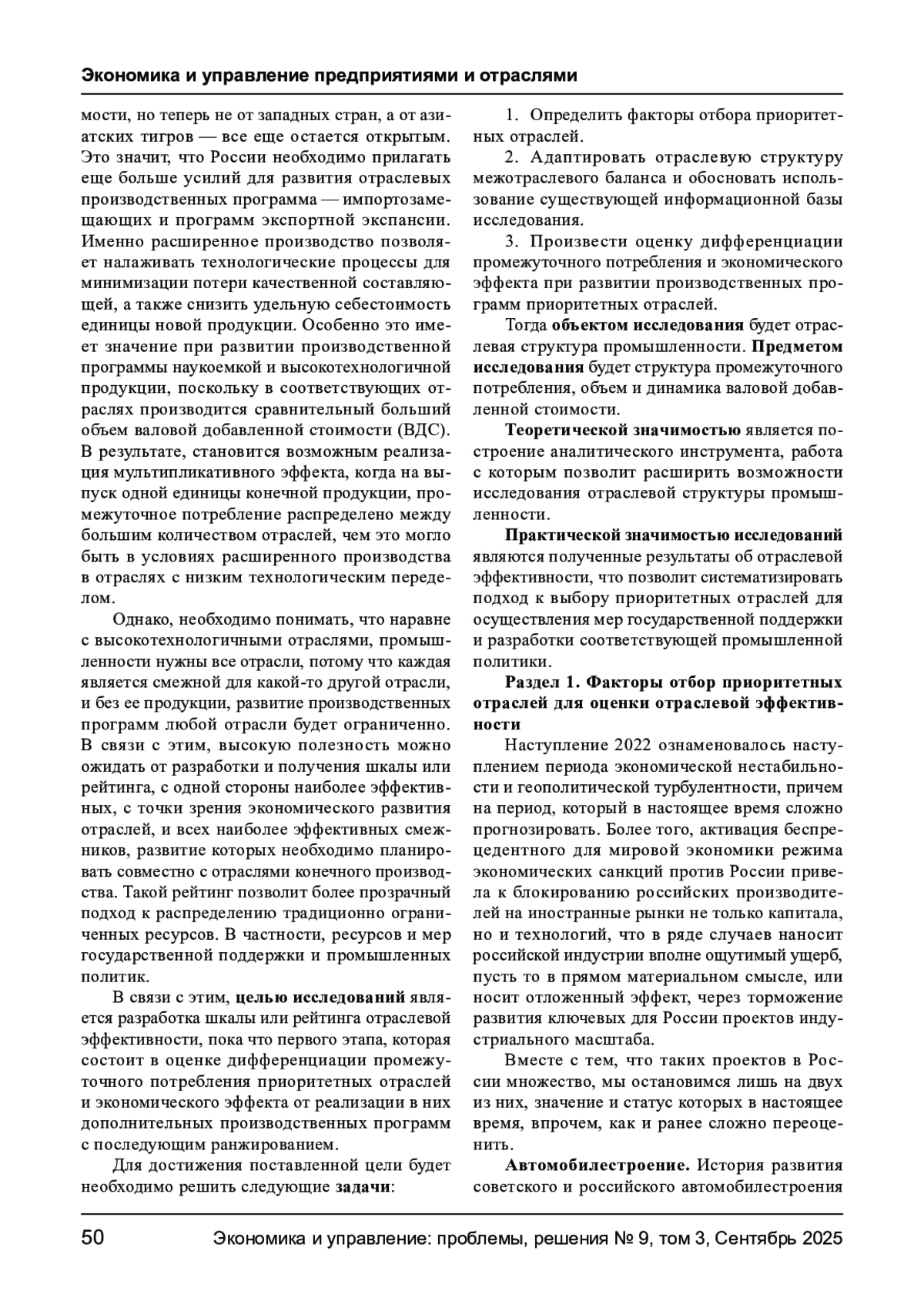 Экономика и управление предприятиями и отраслями

мости, но теперь не от западных стран, а от азиатских тигров — все еще остается открытым. Это значит, что России необходимо прилагать еще больше усилий для развития отраслевых производственных программа — импортозамещающих и программ экспортной экспансии. Именно расширенное производство позволяет налаживать технологические процессы для минимизации потери качественной составляющей, а также снизить удельную себестоимость единицы новой продукции. Особенно это имеет значение при развитии производственной программы наукоемкой и высокотехнологичной продукции, поскольку в соответствующих отраслях производится сравнительный больший объем валовой добавленной стоимости (ВДС). В результате, становится возможным реализация мультипликативного эффекта, когда на выпуск одной единицы конечной продукции, промежуточное потребление распределено между большим количеством отраслей, чем это могло быть в условиях расширенного производства в отраслях с низким технологическим переделом.

Однако, необходимо понимать, что наравне с высокотехнологичными отраслями, промышленности нужны все отрасли, потому что каждая является смежной для какой-то другой отрасли, и без ее продукции, развитие производственных программ любой отрасли будет ограниченно. В связи с этим, высокую полезность можно ожидать от разработки и получения шкалы или рейтинга, с одной стороны наиболее эффективных, с точки зрения экономического развития отраслей, и всех наиболее эффективных смежников, развитие которых необходимо планировать совместно с отраслями конечного производства. Такой рейтинг позволит более прозрачный подход к распределению традиционно ограниченных ресурсов. В частности, ресурсов и мер государственной поддержки и промышленных политик.

В связи с этим, целью исследований является разработка шкалы или рейтинга отраслевой эффективности, пока что первого этапа, которая состоит в оценке дифференциации промежуточного потребления приоритетных отраслей и экономического эффекта от реализации в них дополнительных производственных программ с последующим ранжированием.

Для достижения поставленной цели будет необходимо решить следующие задачи:

1. Определить факторы отбора приоритетных отраслей.

2. Адаптировать отраслевую структуру межотраслевого баланса и обосновать использование существующей информационной базы исследования.

3. Произвести оценку дифференциации промежуточного потребления и экономического эффекта при развитии производственных программ приоритетных отраслей.

Тогда объектом исследования будет отраслевая структура промышленности. Предметом исследования будет структура промежуточного потребления, объем и динамика валовой добавленной стоимости.

Теоретической значимостью является построение аналитического инструмента, работа с которым позволит расширить возможности исследования отраслевой структуры промышленности.

Практической значимостью исследований являются полученные результаты об отраслевой эффективности, что позволит систематизировать подход к выбору приоритетных отраслей для осуществления мер государственной поддержки и разработки соответствующей промышленной политики.

Раздел 1. Факторы отбор приоритетных отраслей для оценки отраслевой эффективности

Наступление 2022 ознаменовалось наступлением периода экономической нестабильности и геополитической турбулентности, причем на период, который в настоящее время сложно прогнозировать. Более того, активация беспрецедентного для мировой экономики режима экономических санкций против России привела к блокированию российских производителей на иностранные рынки не только капитала, но и технологий, что в ряде случаев наносит российской индустрии вполне ощутимый ущерб, пусть то в прямом материальном смысле, или носит отложенный эффект, через торможение развития ключевых для России проектов индустриального масштаба.

Вместе с тем, что таких проектов в России множество, мы остановимся лишь на двух из них, значение и статус которых в настоящее время, впрочем, как и ранее сложно переоценить.

Автомобилестроение. История развития советского и российского автомобилестроения

50 Экономика и управление: проблемы, решения № 9, том 3, Сентябрь 2025